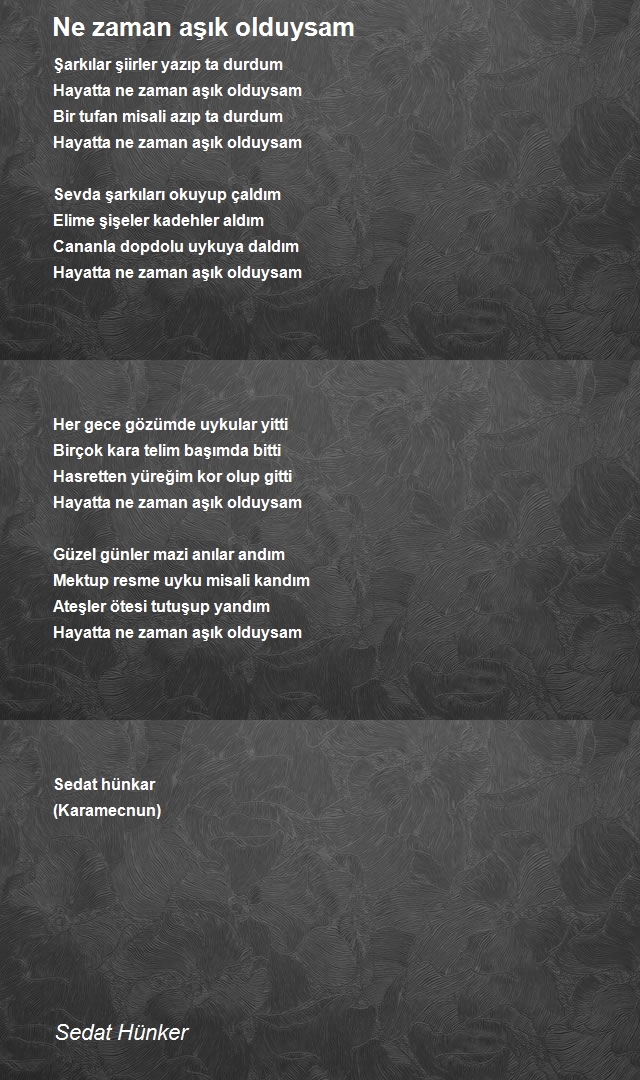 Ne zaman aşık olduysam

Şarkılar şiirler yazıp ta durdum
Hayatta ne zaman aşık olduysam
Bir tufan misali azıp ta durdum
Hayatta ne zaman aşık olduysam

Sevda şarkıları okuyup çaldım
Elime şişeler kadehler aldım
Cananla dopdolu uykuya daldım
Hayatta ne zaman aşık olduysam

Her gece gözümde uykular yitti
Birçok kara telim başımda bitti
Hasretten yüreğim kor olup gitti
Hayatta ne zaman aşık olduysam

Güzel günler mazi anılar andım
Mektup resme uyku misali kandım
Ateşler ötesi tutuşup yandım
Hayatta ne zaman aşık olduysam

Sedat hünkar
(Karamecnun)

Sedat Hünker